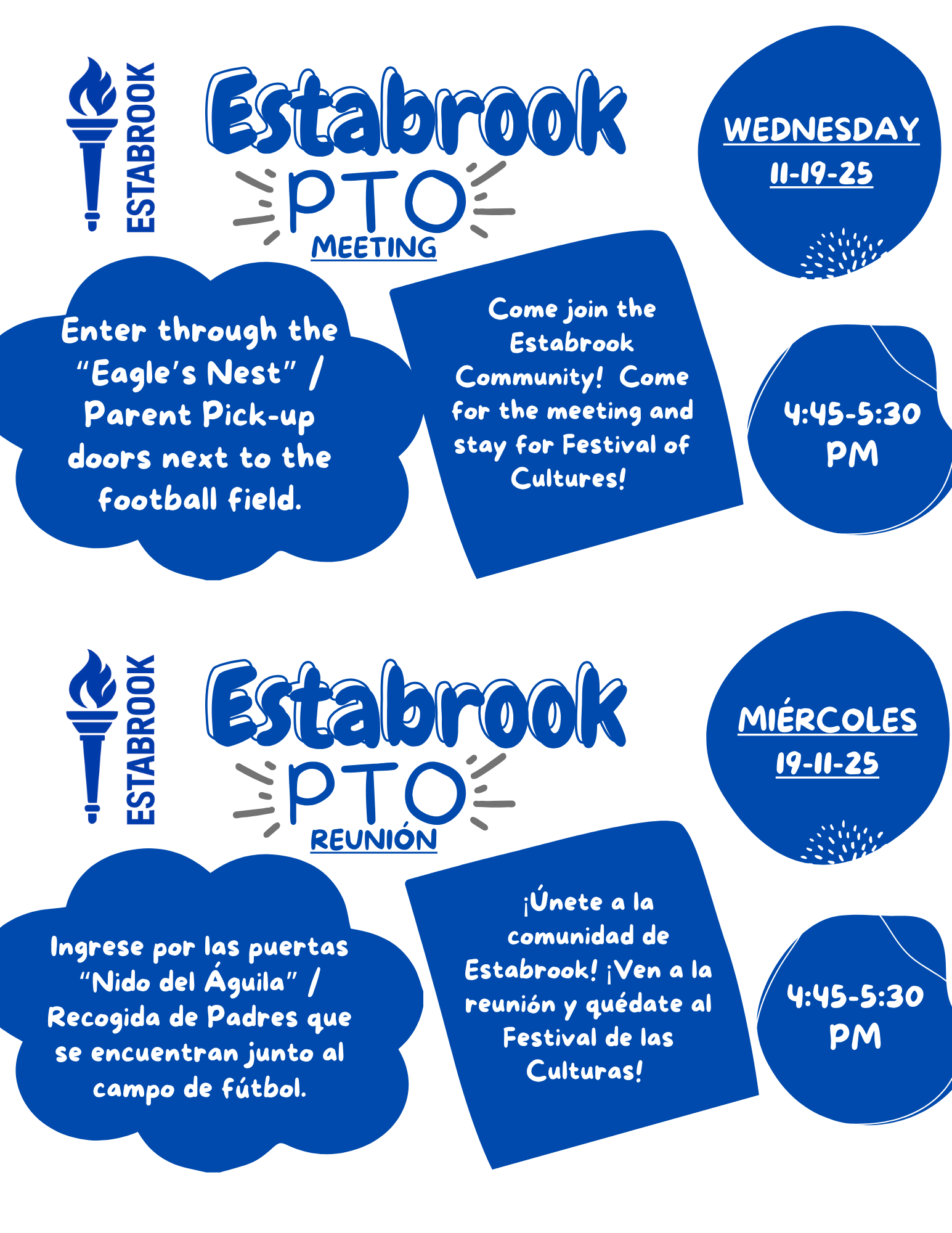 ESTABROOK

Estabrook PTO MEETING

WEDNESDAY 11-19-25

Enter through the "Eagle's Nest" / Parent Pick-up doors next to the football field.

Come join the Estabrook Community! Come for the meeting and stay for Festival of Cultures!

4:45-5:30 PM

ESTABROOK

Estabrook PTO REUNIÓN

MIÉRCOLES 19-11-25

Ingrese por las puertas "Nido del Águila" / Recogida de Padres que se encuentran junto al campo de fútbol.

¡Únete a la comunidad de Estabrook! ¡Ven a la reunión y quédate al Festival de las Culturas!

4:45-5:30 PM